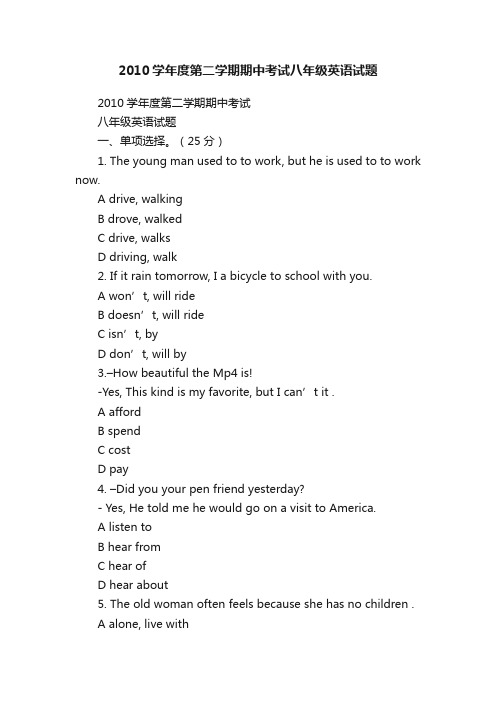 2010学年度第二学期期中考试八年级英语试题

2010学年度第二学期期中考试

八年级英语试题

一、单项选择。（25分）

1. The young man used to to work, but he is used to to work now.

A drive, walking

B drove, walked

C drive, walks

D driving, walk

2. If it rain tomorrow, I a bicycle to school with you.

A won’t, will ride

B doesn’t, will ride

C isn’t, by

D don’t, will by

3.–How beautiful the Mp4 is!

-Yes, This kind is my favorite, but I can’t it .

A afford

B spend

C cost

D pay

4. –Did you your pen friend yesterday?

- Yes, He told me he would go on a visit to America.

A listen to

B hear from

C hear of

D hear about

5. The old woman often feels because she has no children .

A alone, live with